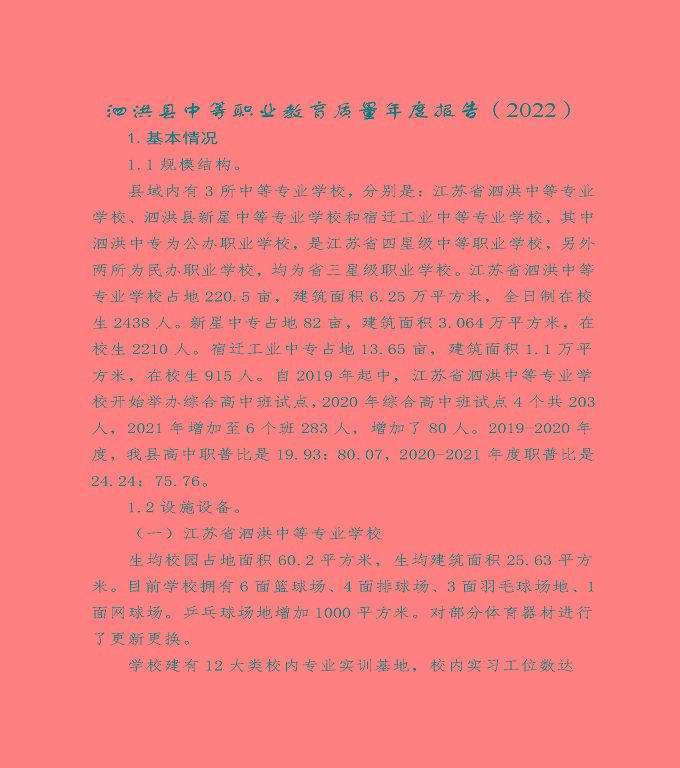 泗洪县中等职业教育质量年度报告（2022）

1. 基本情况

1.1 规模结构。

县域内有 3 所中等专业学校，分别是：江苏省泗洪中等专业学校、泗洪县新星中等专业学校和宿迁工业中等专业学校，其中泗洪中专为公办职业学校，是江苏省四星级中等职业学校，另外两所为民办职业学校，均为省三星级职业学校。江苏省泗洪中等专业学校占地 220.5 亩，建筑面积 6.25 万平方米，全日制在校生 2438 人。新星中专占地 82 亩，建筑面积 3.064 万平方米，在校生 2210 人。宿迁工业中专占地 13.65 亩，建筑面积 1.1 万平方米，在校生 915 人。自 2019 年起中，江苏省泗洪中等专业学校开始举办综合高中班试点，2020 年综合高中班试点 4 个共 203 人，2021 年增加至 6 个班 283 人，增加了 80 人。2019-2020 年度，我县高中职普比是 19.93：80.07，2020-2021 年度职普比是 24.24：75.76。

1.2 设施设备。

（一）江苏省泗洪中等专业学校

生均校园占地面积 60.2 平方米，生均建筑面积 25.63 平方米。目前学校拥有 6 面篮球场、4 面排球场、3 面羽毛球场地、1 面网球场。乒乓球场地增加 1000 平方米。对部分体育器材进行了更新更换。

学校建有 12 大类校内专业实训基地，校内实习工位数达